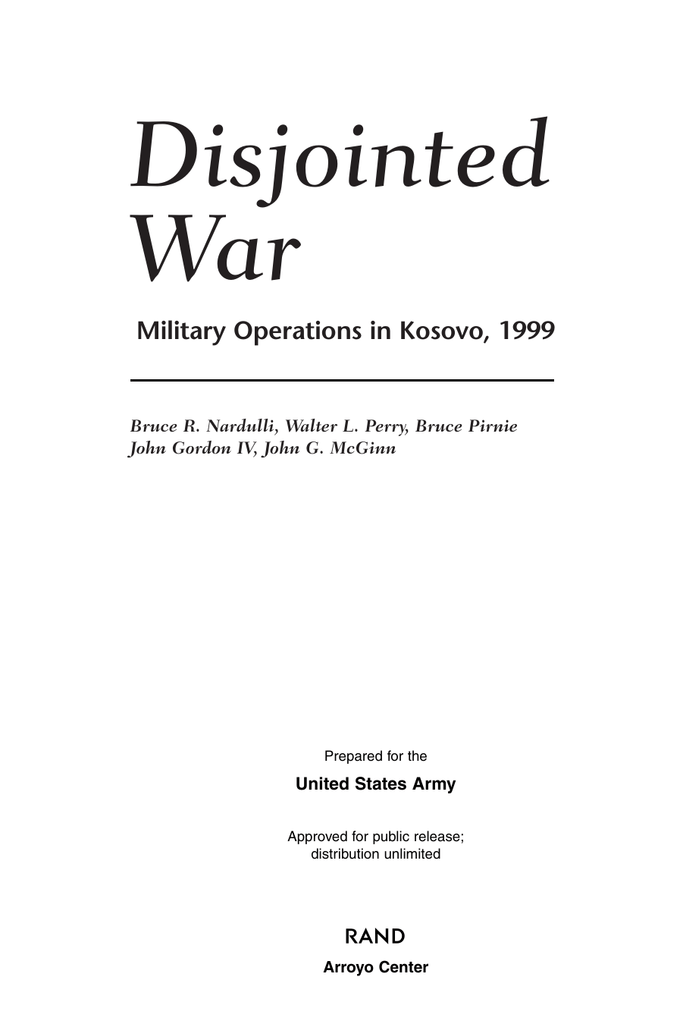 Disjointed War

Military Operations in Kosovo, 1999

Bruce R. Nardulli, Walter L. Perry, Bruce Pirnie
John Gordon IV, John G. McGinn

Prepared for the
United States Army

Approved for public release;
distribution unlimited

RAND
Arroyo Center